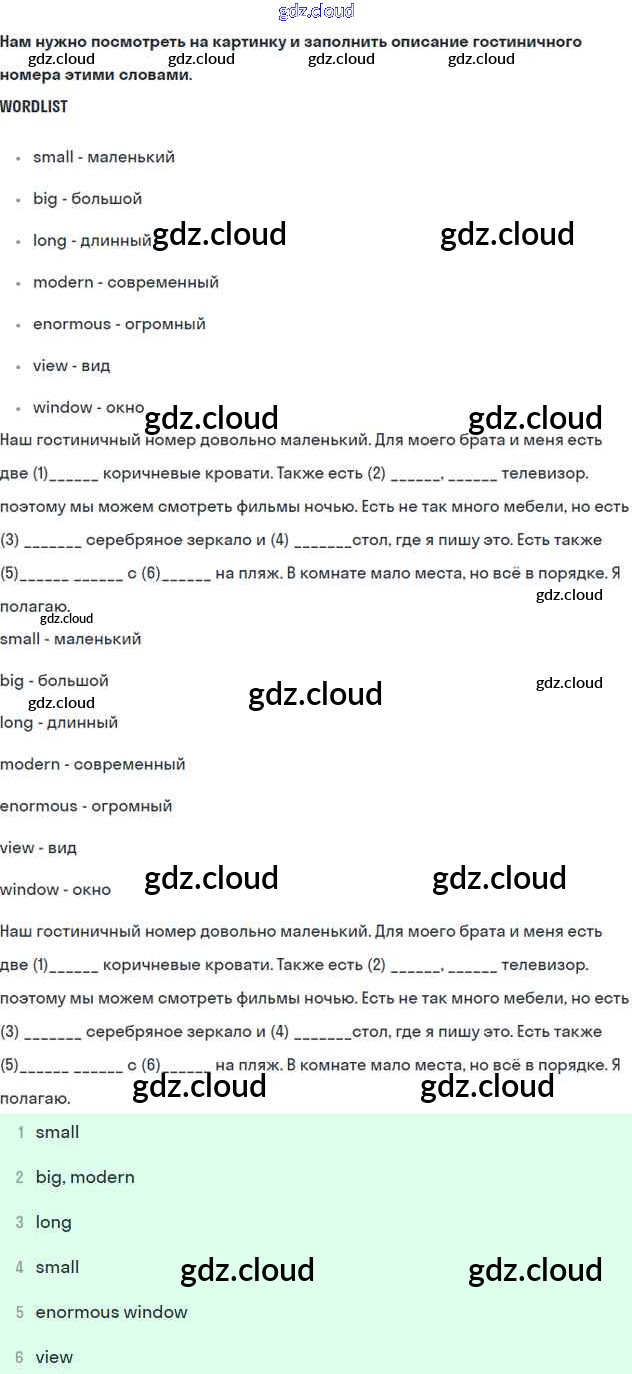 Нам нужно посмотреть на картинку и заполнить описание гостиничного номера этими словами.

WORDLIST

• small - маленький
• big - большой
• long - длинный
• modern - современный
• enormous - огромный
• view - вид
• window - окно

Наш гостиничный номер довольно маленький. Для моего брата и меня есть две (1)____ коричневые кровати. Также есть (2) ____, ____ телевизор. поэтому мы можем смотреть фильмы ночью. Есть не так много мебели, но есть (3) ____ серебряное зеркало и (4) ____стол, где я пишу это. Есть также (5)____ ____ с (6)____ на пляж. В комнате мало места, но всё в порядке. Я полагаю.

small - маленький

big - большой

long - длинный

modern - современный

enormous - огромный

view - вид

window - окно

Наш гостиничный номер довольно маленький. Для моего брата и меня есть две (1)____ коричневые кровати. Также есть (2) ____, ____ телевизор. поэтому мы можем смотреть фильмы ночью. Есть не так много мебели, но есть (3) ____ серебряное зеркало и (4) ____стол, где я пишу это. Есть также (5)____ ____ с (6)____ на пляж. В комнате мало места, но всё в порядке. Я полагаю.

1 small
2 big, modern
3 long
4 small
5 enormous window
6 view

gdz.cloud